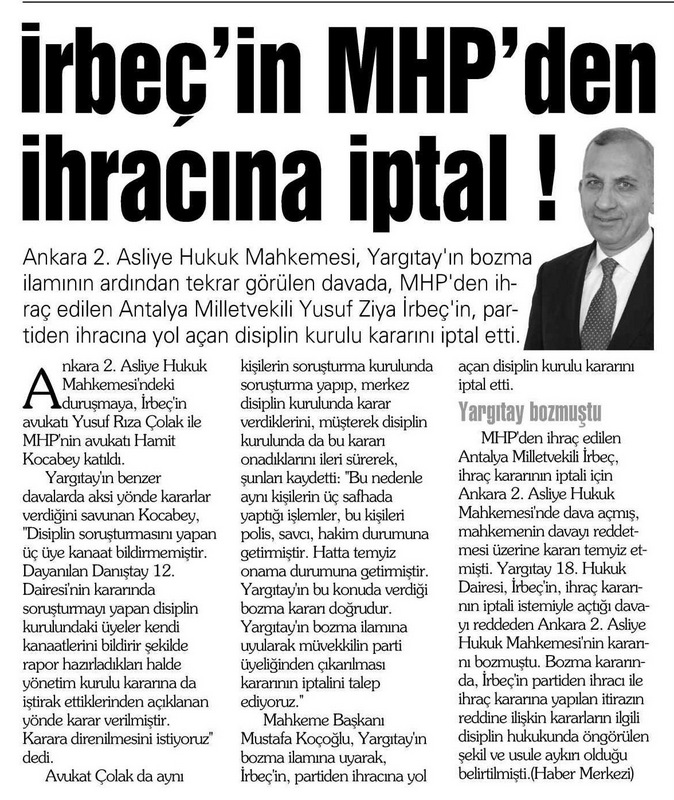 İrbeç'in MHP'den ihracına iptal !

Ankara 2. Asliye Hukuk Mahkemesi, Yargıtay'ın bozma ilamının ardından tekrar görülen davada, MHP'den ihraç edilen Antalya Milletvekili Yusuf Ziya İrbeç'in, partiden ihracına yol açan disiplin kurulu kararını iptal etti.

Ankara 2. Asliye Hukuk Mahkemesi'ndeki duruşmaya, İrbeç'in avukatı Yusuf Rıza Çolak ile MHP'nin avukatı Hamit Kocabey katıldı.

Yargıtay'ın benzer davalarda aksi yönde kararlar verdiğini savunan Kocabey, "Disiplin soruşturmasını yapan üç üye kanaat bildirmemiştir. Dayanılan Danıştay 12. Dairesi'nin kararında soruşturmayı yapan disiplin kurulundaki üyeler kendi kanaatlerini bildirir şekilde rapor hazırladıkları halde yönetim kurulu kararına da iştirak ettiklerinden açıklanan yönde karar verilmiştir. Karara direnilmesini istiyoruz" dedi.

Avukat Çolak da aynı kişilerin soruşturma kurulunda soruşturma yapıp, merkez disiplin kurulunda karar verdiklerini, müşterek disiplin kurulunda da bu kararı onadıklarını ileri sürerek, şunları kaydetti: "Bu nedenle aynı kişilerin üç safhada yaptığı işlemler, bu kişileri polis, savcı, hakim durumuna getirmiştir. Hatta temyiz onama durumuna getirmiştir. Yargıtay'ın bu konuda verdiği bozma kararı doğrudur. Yargıtay'ın bozma ilamına uyularak müvekkilin parti üyeliğinden çıkarılması kararının iptalini talep ediyoruz."

Mahkeme Başkanı Mustafa Koçoğlu, Yargıtay'ın bozma ilamına uyarak, İrbeç'in, partiden ihracına yol açan disiplin kurulu kararını iptal etti.

Yargıtay bozmuştu

MHP'den ihraç edilen Antalya Milletvekili İrbeç, ihraç kararının iptali için Ankara 2. Asliye Hukuk Mahkemesi'nde dava açmış, mahkemenin davayı reddetmesi üzerine kararı temyiz etmişti. Yargıtay 18. Hukuk Dairesi, İrbeç'in, ihraç kararının iptali istemiyle açtığı davayı reddeden Ankara 2. Asliye Hukuk Mahkemesi'nin kararını bozmuştu. Bozma kararında, İrbeç'in partiden ihracı ile ihraç kararına yapılan itirazın reddine ilişkin kararların ilgili disiplin hukukunda öngörülen şekil ve usule aykırı olduğu belirtilmişti.(Haber Merkezi)